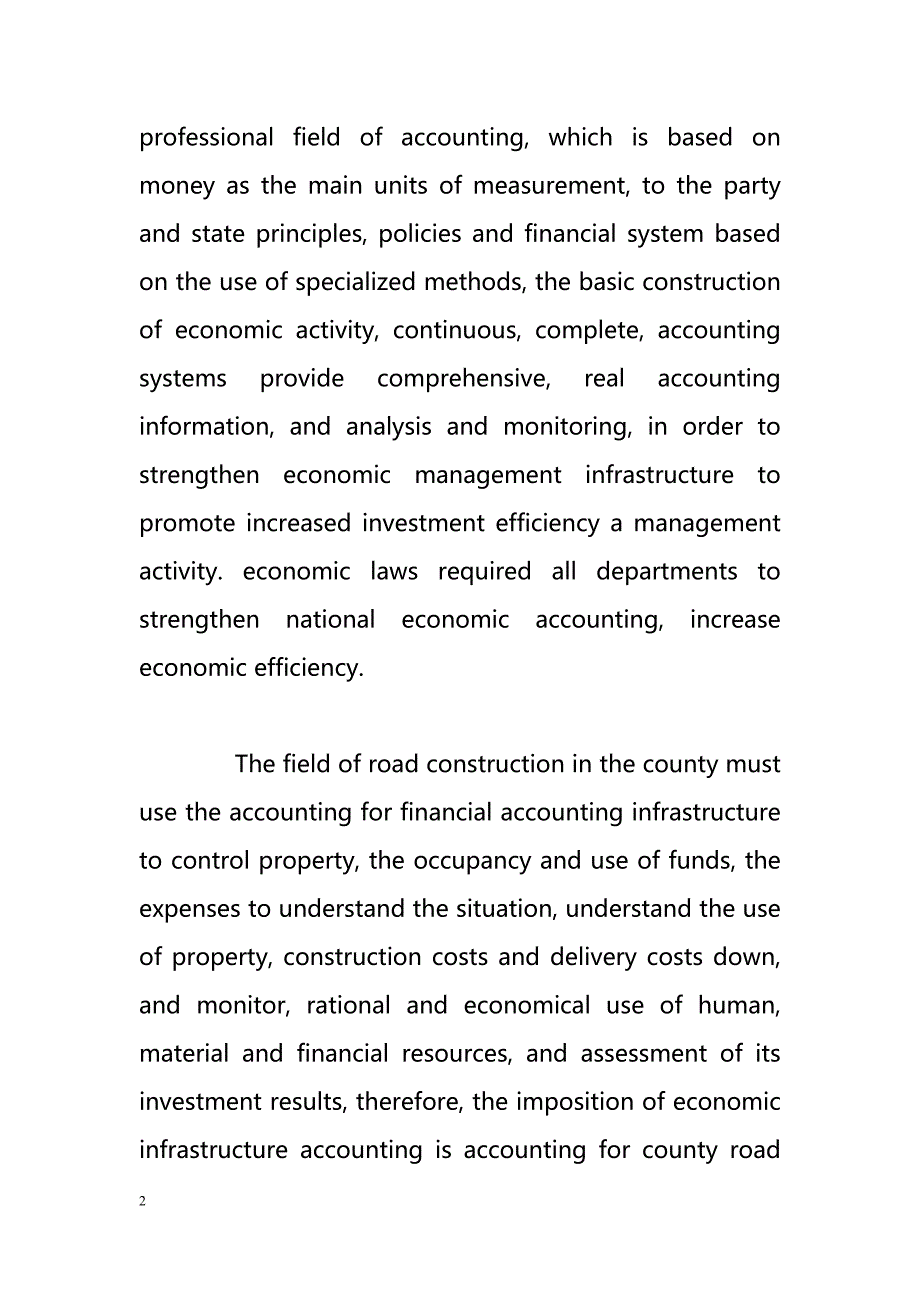 professional field of accounting, which is based on money as the main units of measurement, to the party and state principles, policies and financial system based on the use of specialized methods, the basic construction of economic activity, continuous, complete, accounting systems provide comprehensive, real accounting information, and analysis and monitoring, in order to strengthen economic management infrastructure to promote increased investment efficiency a management activity. economic laws required all departments to strengthen national economic accounting, increase economic efficiency.

The field of road construction in the county must use the accounting for financial accounting infrastructure to control property, the occupancy and use of funds, the expenses to understand the situation, understand the use of property, construction costs and delivery costs down, and monitor, rational and economical use of human, material and financial resources, and assessment of its investment results, therefore, the imposition of economic infrastructure accounting is accounting for county road

2